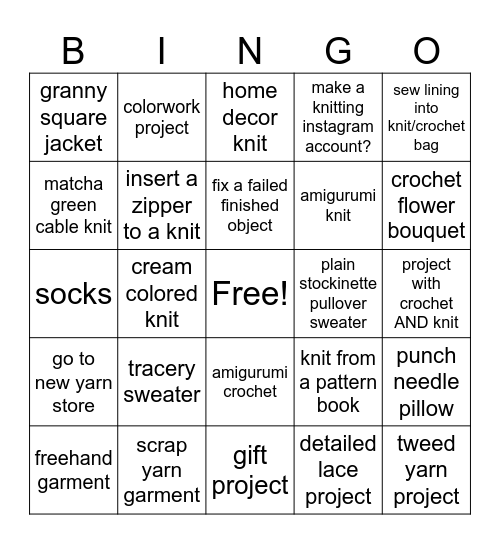 | B | I | N | G | O |
|---|---|---|---|---|
| granny square jacket | colorwork project | home decor knit | make a knitting instagram account? | sew lining into knit/crochet bag |
| matcha green cable knit | insert a zipper to a knit | fix a failed finished object | amigurumi knit | crochet flower bouquet |
| socks | cream colored knit | Free! | plain stockinette pullover sweater | project with crochet AND knit |
| go to new yarn store | tracery sweater | amigurumi crochet | knit from a pattern book | punch needle pillow |
| freehand garment | scrap yarn garment | gift project | detailed lace project | tweed yarn project |